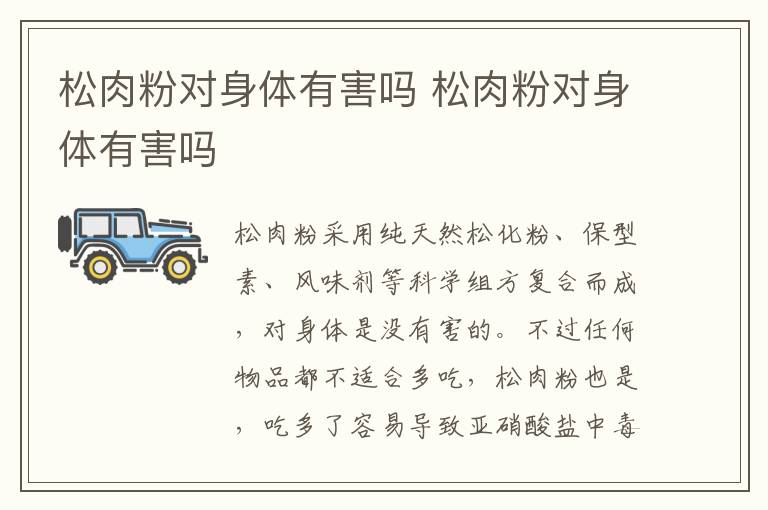 松肉粉对身体有害吗 松肉粉对身体有害吗

松肉粉采用纯天然松化粉、保型素、风味剂等科学组方复合而成，对身体是没有害的。不过任何物品都不适合多吃，松肉粉也是，吃多了容易导致亚硝酸盐中毒